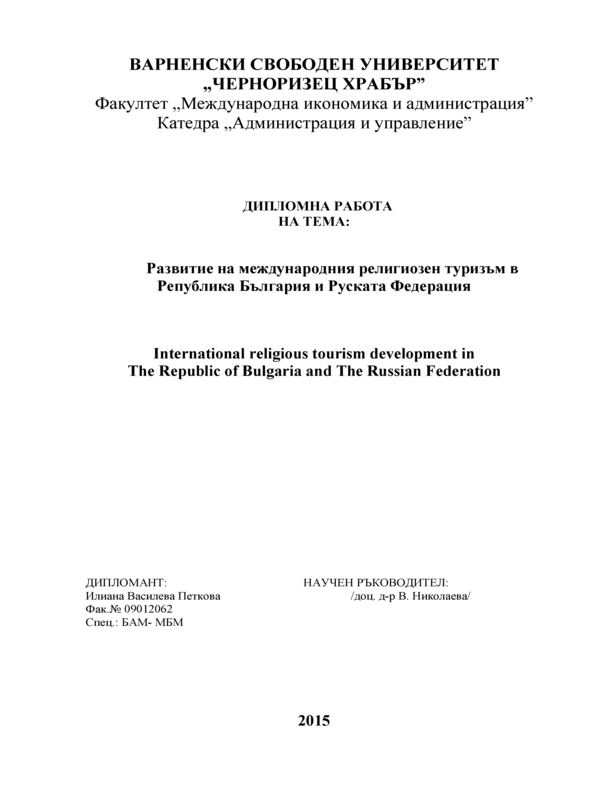 ВАРНЕНСКИ СВОБОДЕН УНИВЕРСИТЕТ
„ЧЕРНОРИЗЕЦ ХРАБЪР”
Факултет „Международна икономика и администрация”
Катедра „Администрация и управление”

ДИПЛОМНА РАБОТА
НА ТЕМА:

Развитие на международния религиозен туризъм в Република България и Руската Федерация

International religious tourism development in The Republic of Bulgaria and The Russian Federation

ДИПЛОМАНТ:
Илиана Василева Петкова
Фак.№ 09012062
Спец.: БАМ- МБМ

НАУЧЕН РЪКОВОДИТЕЛ:
/доц. д-р В. Николаева/

2015